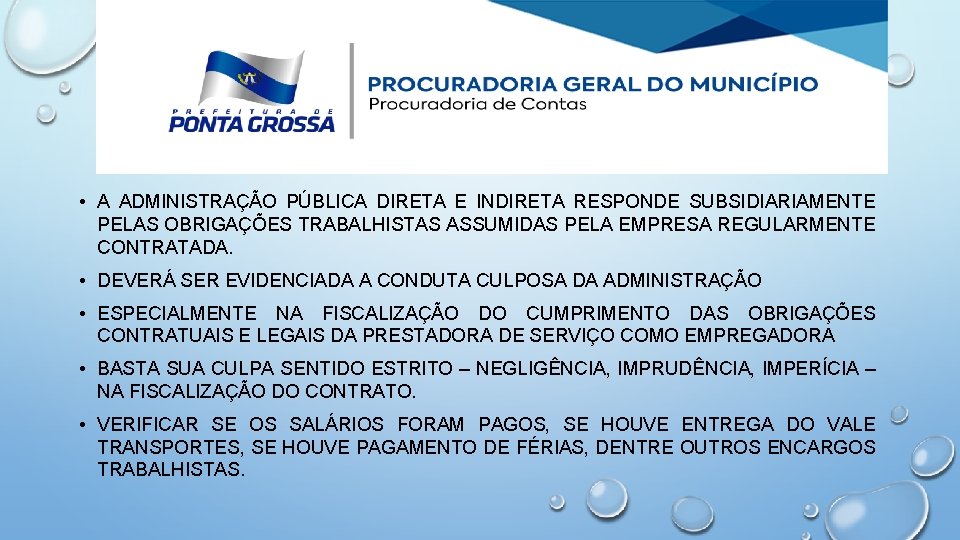 PREFEITURA DE
PONTA GROSSA

PROCURADORIA GERAL DO MUNICÍPIO
Procuradoria de Contas

• A ADMINISTRAÇÃO PÚBLICA DIRETA E INDIRETA RESPONDE SUBSIDIARIAMENTE PELAS OBRIGAÇÕES TRABALHISTAS ASSUMIDAS PELA EMPRESA REGULARMENTE CONTRATADA.

• DEVERÁ SER EVIDENCIADA A CONDUTA CULPOSA DA ADMINISTRAÇÃO

• ESPECIALMENTE NA FISCALIZAÇÃO DO CUMPRIMENTO DAS OBRIGAÇÕES CONTRATUAIS E LEGAIS DA PRESTADORA DE SERVIÇO COMO EMPREGADORA

• BASTA SUA CULPA SENTIDO ESTRITO – NEGLIGÊNCIA, IMPRUDÊNCIA, IMPERÍCIA – NA FISCALIZAÇÃO DO CONTRATO.

• VERIFICAR SE OS SALÁRIOS FORAM PAGOS, SE HOUVE ENTREGA DO VALE TRANSPORTES, SE HOUVE PAGAMENTO DE FÉRIAS, DENTRE OUTROS ENCARGOS TRABALHISTAS.